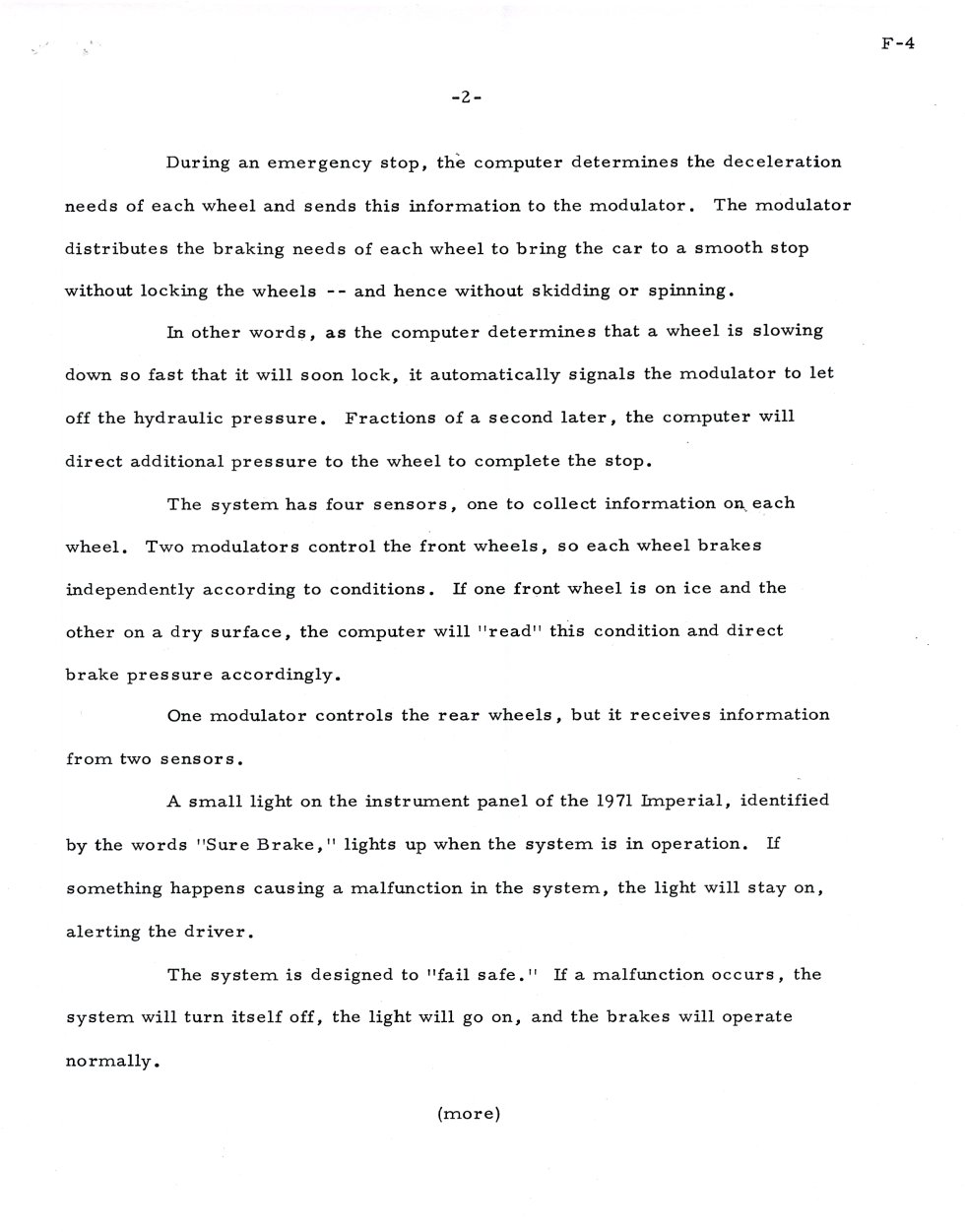 F-4

-2-

During an emergency stop, the computer determines the deceleration needs of each wheel and sends this information to the modulator. The modulator distributes the braking needs of each wheel to bring the car to a smooth stop without locking the wheels -- and hence without skidding or spinning.

In other words, as the computer determines that a wheel is slowing down so fast that it will soon lock, it automatically signals the modulator to let off the hydraulic pressure. Fractions of a second later, the computer will direct additional pressure to the wheel to complete the stop.

The system has four sensors, one to collect information on each wheel. Two modulators control the front wheels, so each wheel brakes independently according to conditions. If one front wheel is on ice and the other on a dry surface, the computer will "read" this condition and direct brake pressure accordingly.

One modulator controls the rear wheels, but it receives information from two sensors.

A small light on the instrument panel of the 1971 Imperial, identified by the words "Sure Brake," lights up when the system is in operation. If something happens causing a malfunction in the system, the light will stay on, alerting the driver.

The system is designed to "fail safe." If a malfunction occurs, the system will turn itself off, the light will go on, and the brakes will operate normally.

(more)